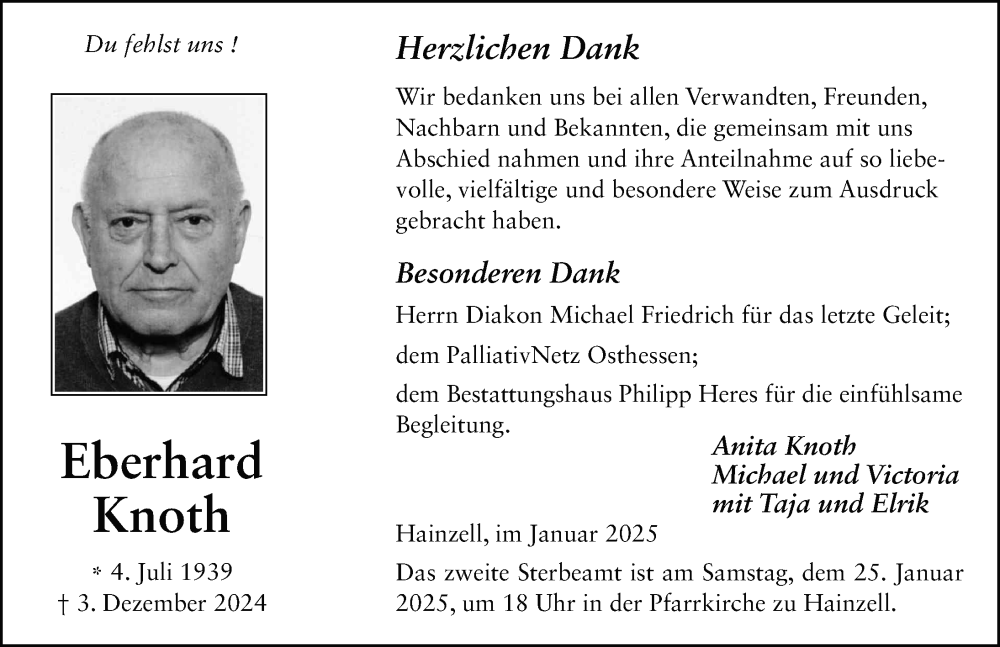 Du fehlst uns !

Eberhard Knoth

* 4. Juli 1939
† 3. Dezember 2024

Herzlichen Dank

Wir bedanken uns bei allen Verwandten, Freunden, Nachbarn und Bekannten, die gemeinsam mit uns Abschied nahmen und ihre Anteilnahme auf so liebevolle, vielfältige und besondere Weise zum Ausdruck gebracht haben.

Besonderen Dank

Herrn Diakon Michael Friedrich für das letzte Geleit;

dem PalliativNetz Osthessen;

dem Bestattungshaus Philipp Heres für die einfühlsame Begleitung.

Anita Knoth
Michael und Victoria
mit Taja und Elrik

Hainzell, im Januar 2025

Das zweite Sterbeamt ist am Samstag, dem 25. Januar 2025, um 18 Uhr in der Pfarrkirche zu Hainzell.